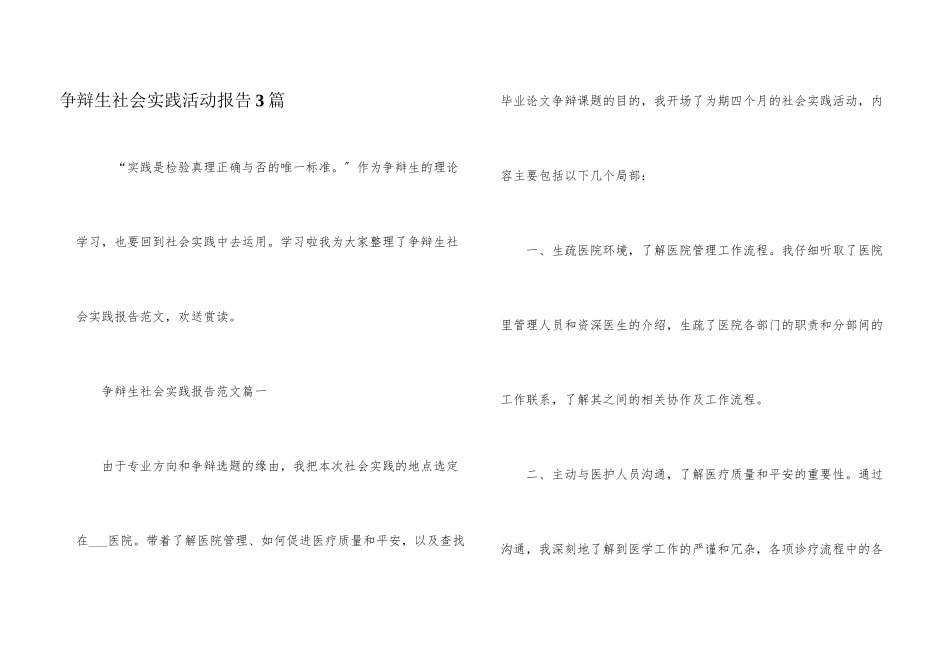 争辩生社会实践活动报告3篇

“实践是检验真理正确与否的唯一标准。”作为争辩生的理论学习，也要回到社会实践中去运用。学习啦我为大家整理了争辩生社会实践报告范文，欢送赏读。

争辩生社会实践报告范文篇一

由于专业方向和争辩选题的缘由，我把本次社会实践的地点选定在___医院。带着了解医院管理、如何促进医疗质量和平安，以及查找毕业论文争辩课题的目的，我开场了为期四个月的社会实践活动，内容主要包括以下几个局部：

一、生疏医院环境，了解医院管理工作流程。我仔细听取了医院里管理人员和资深医生的介绍，生疏了医院各部门的职责和分部间的工作联系，了解其之间的相关协作及工作流程。

二、主动与医护人员沟通，了解医疗质量和平安的重要性。通过沟通，我深刻地了解到医学工作的严谨和冗杂，各项诊疗流程中的各